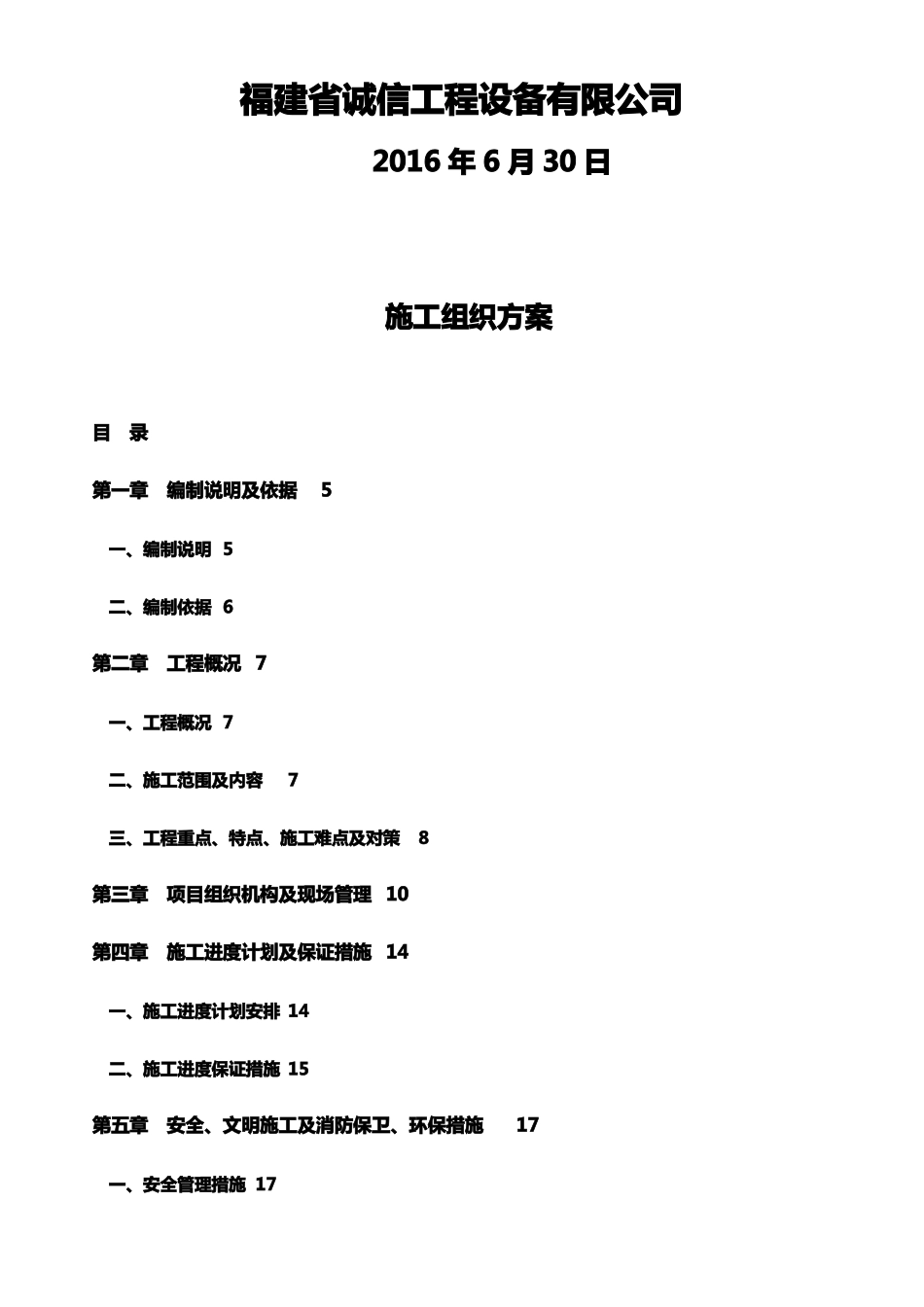 福建省诚信工程设备有限公司

2016 年 6 月 30 日

施工组织方案

目 录

第一章 编制说明及依据 5

一、编制说明 5

二、编制依据 6

第二章 工程概况 7

一、工程概况 7

二、施工范围及内容 7

三、工程重点、特点、施工难点及对策 8

第三章 项目组织机构及现场管理 10

第四章 施工进度计划及保证措施 14

一、施工进度计划安排 14

二、施工进度保证措施 15

第五章 安全、文明施工及消防保卫、环保措施 17

一、安全管理措施 17